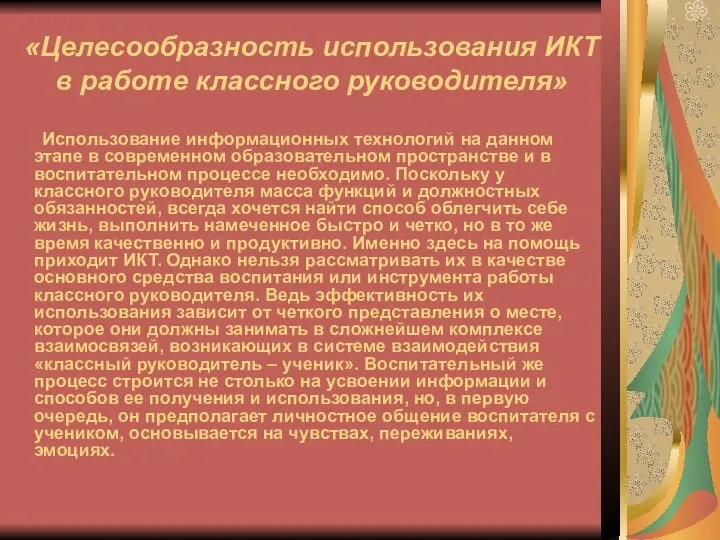 «Целесообразность использования ИКТ в работе классного руководителя»

Использование информационных технологий на данном этапе в современном образовательном пространстве и в воспитательном процессе необходимо. Поскольку у классного руководителя масса функций и должностных обязанностей, всегда хочется найти способ облегчить себе жизнь, выполнить намеченное быстро и четко, но в то же время качественно и продуктивно. Именно здесь на помощь приходит ИКТ. Однако нельзя рассматривать их в качестве основного средства воспитания или инструмента работы классного руководителя. Ведь эффективность их использования зависит от четкого представления о месте, которое они должны занимать в сложнейшем комплексе взаимосвязей, возникающих в системе взаимодействия «классный руководитель – ученик». Воспитательный же процесс строится не столько на усвоении информации и способов ее получения и использования, но, в первую очередь, он предполагает личностное общение воспитателя с учеником, основывается на чувствах, переживаниях, эмоциях.